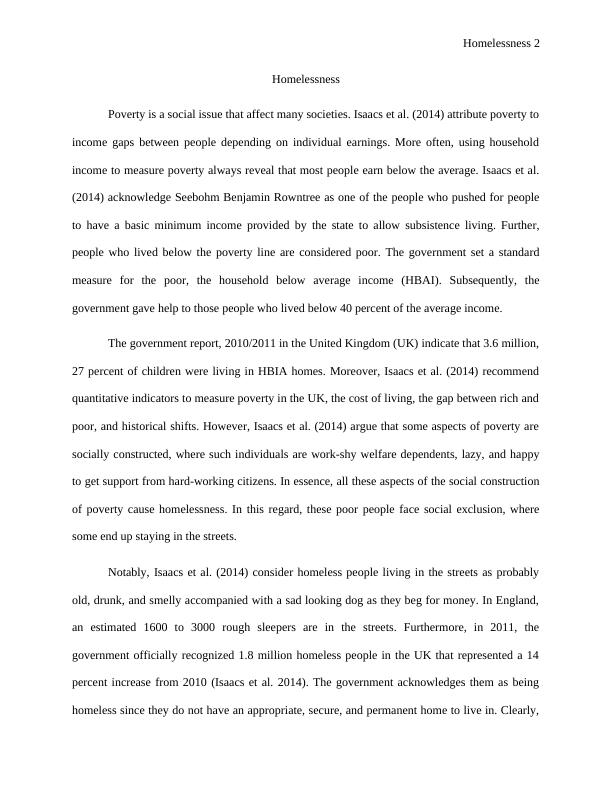 Homelessness 2

Homelessness

Poverty is a social issue that affect many societies. Isaacs et al. (2014) attribute poverty to income gaps between people depending on individual earnings. More often, using household income to measure poverty always reveal that most people earn below the average. Isaacs et al. (2014) acknowledge Seebohm Benjamin Rowntree as one of the people who pushed for people to have a basic minimum income provided by the state to allow subsistence living. Further, people who lived below the poverty line are considered poor. The government set a standard measure for the poor, the household below average income (HBAI). Subsequently, the government gave help to those people who lived below 40 percent of the average income.

The government report, 2010/2011 in the United Kingdom (UK) indicate that 3.6 million, 27 percent of children were living in HBIA homes. Moreover, Isaacs et al. (2014) recommend quantitative indicators to measure poverty in the UK, the cost of living, the gap between rich and poor, and historical shifts. However, Isaacs et al. (2014) argue that some aspects of poverty are socially constructed, where such individuals are work-shy welfare dependents, lazy, and happy to get support from hard-working citizens. In essence, all these aspects of the social construction of poverty cause homelessness. In this regard, these poor people face social exclusion, where some end up staying in the streets.

Notably, Isaacs et al. (2014) consider homeless people living in the streets as probably old, drunk, and smelly accompanied with a sad looking dog as they beg for money. In England, an estimated 1600 to 3000 rough sleepers are in the streets. Furthermore, in 2011, the government officially recognized 1.8 million homeless people in the UK that represented a 14 percent increase from 2010 (Isaacs et al. 2014). The government acknowledges them as being homeless since they do not have an appropriate, secure, and permanent home to live in. Clearly,